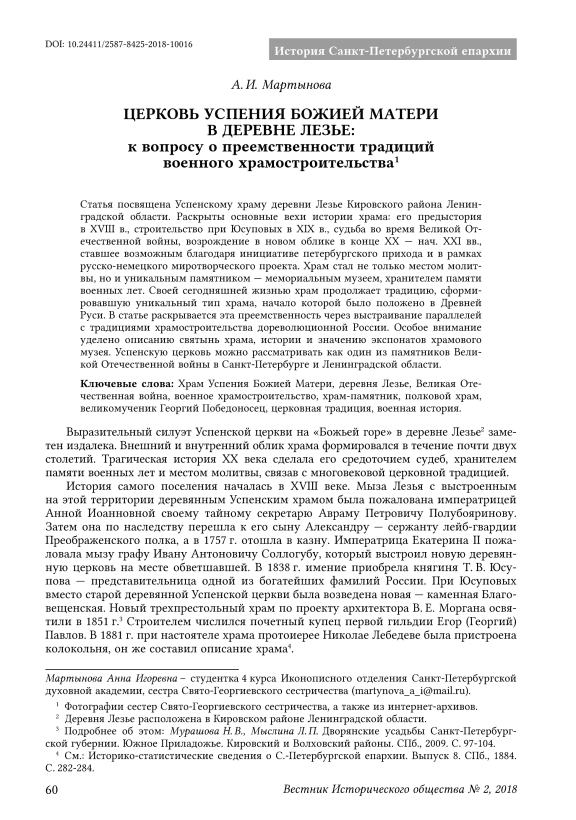 DOI: 10.24411/2587-8425-2018-10016

История Санкт-Петербургской епархии

А. И. Мартынова

ЦЕРКОВЬ УСПЕНИЯ БОЖИЕЙ МАТЕРИ В ДЕРЕВНЕ ЛЕЗЬЕ: к вопросу о преемственности традиций военного храмостроительства$^1$

Статья посвящена Успенскому храму деревни Лезье Кировского района Ленинградской области. Раскрыты основные вехи истории храма: его предыстория в XVIII в., строительство при Юсуповых в XIX в., судьба во время Великой Отечественной войны, возрождение в новом облике в конце XX — нач. XXI вв., ставшее возможным благодаря инициативе петербургского прихода и в рамках русско-немецкого миротворческого проекта. Храм стал не только местом молитвы, но и уникальным памятником — мемориальным музеем, хранителем памяти военных лет. Своей сегодняшней жизнью храм продолжает традицию, сформировавшую уникальный тип храма, начало которой было положено в Древней Руси. В статье раскрывается эта преемственность через выстраивание параллелей с традициями храмостроительства дореволюционной России. Особое внимание уделено описанию святынь храма, истории и значению экспонатов храмового музея. Успенскую церковь можно рассматривать как один из памятников Великой Отечественной войны в Санкт-Петербурге и Ленинградской области.

Ключевые слова: Храм Успения Божией Матери, деревня Лезье, Великая Отечественная война, военное храмостроительство, храм-памятник, полковой храм, великомученик Георгий Победоносец, церковная традиция, военная история.

Выразительный силуэт Успенской церкви на «Божьей горе» в деревне Лезье$^2$ заметен издалека. Внешний и внутренний облик храма формировался в течение почти двух столетий. Трагическая история XX века сделала его средоточием судеб, хранителем памяти военных лет и местом молитвы, связав с многовековой церковной традицией.

История самого поселения началась в XVIII веке. Мыза Лезья с выстроенным на этой территории деревянным Успенским храмом была пожалована императрицей Анной Иоанновной своему тайному секретарю Авраму Петровичу Полубояринову. Затем она по наследству перешла к его сыну Александру — сержанту лейб-гвардии Преображенского полка, а в 1757 г. отошла в казну. Императрица Екатерина II пожаловала мызу графу Ивану Антоновичу Соллогубу, который выстроил новую деревянную церковь на месте обветшавшей. В 1838 г. имение приобрела княгиня Т. В. Юсупова — представительница одной из богатейших фамилий России. При Юсуповых вместо старой деревянной Успенской церкви была возведена новая — каменная Благовещенская. Новый трехпрестольный храм по проекту архитектора В. Е. Моргана освятили в 1851 г.$^3$ Строителем числился почетный купец первой гильдии Егор (Георгий) Павлов. В 1881 г. при настоятеле храма протоиерее Николае Лебедеве была пристроена колокольня, он же составил описание храма$^4$.

Мартынова Анна Игоревна – студентка 4 курса Иконописного отделения Санкт-Петербургской духовной академии, сестра Свято-Георгиевского сестричества (martynova_a_i@mail.ru).

$^1$ Фотографии сестер Свято-Георгиевского сестричества, а также из интернет-архивов.
$^2$ Деревня Лезье расположена в Кировском районе Ленинградской области.
$^3$ Подробнее об этом: Мурашова Н. В., Мыслина Л. П. Дворянские усадьбы Санкт-Петербургской губернии. Южное Приладожье. Кировский и Волховский районы. СПб., 2009. С. 97-104.
$^4$ См.: Историко-статистические сведения о С.-Петербургской епархии. Выпуск 8. СПб., 1884. С. 282-284.

60

Вестник Исторического общества № 2, 2018